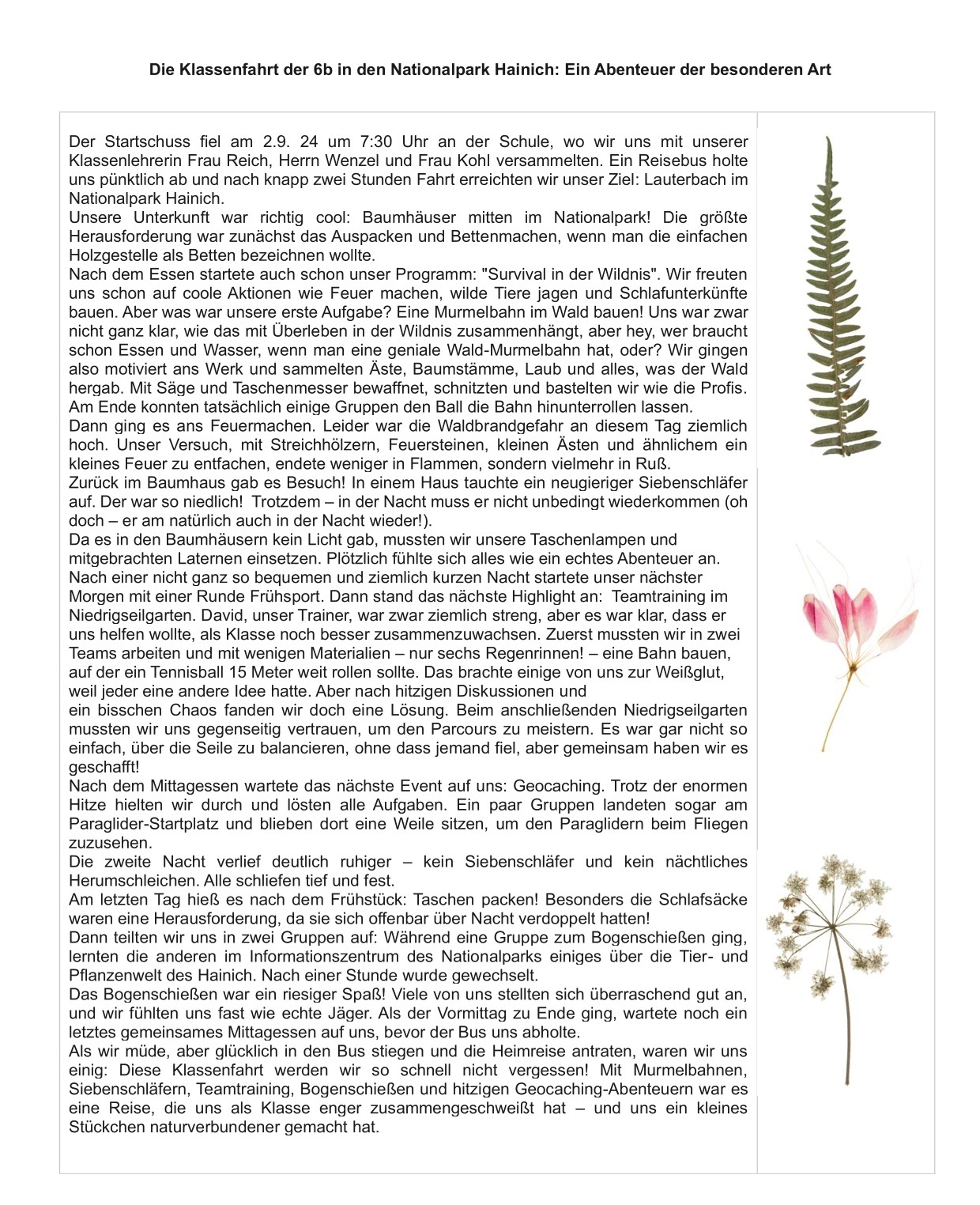 Die Klassenfahrt der 6b in den Nationalpark Hainich: Ein Abenteuer der besonderen Art

Der Startschuss fiel am 2.9. 24 um 7:30 Uhr an der Schule, wo wir uns mit unserer Klassenlehrerin Frau Reich, Herrn Wenzel und Frau Kohl versammelten. Ein Reisebus holte uns pünktlich ab und nach knapp zwei Stunden Fahrt erreichten wir unser Ziel: Lauterbach im Nationalpark Hainich.
Unsere Unterkunft war richtig cool: Baumhäuser mitten im Nationalpark! Die größte Herausforderung war zunächst das Auspacken und Bettenmachen, wenn man die einfachen Holzgestelle als Betten bezeichnen wollte.
Nach dem Essen startete auch schon unser Programm: "Survival in der Wildnis". Wir freuten uns schon auf coole Aktionen wie Feuer machen, wilde Tiere jagen und Schlafunterkünfte bauen. Aber was war unsere erste Aufgabe? Eine Murmelbahn im Wald bauen! Uns war zwar nicht ganz klar, wie das mit Überleben in der Wildnis zusammenhängt, aber hey, wer braucht schon Essen und Wasser, wenn man eine geniale Wald-Murmelbahn hat, oder? Wir gingen also motiviert ans Werk und sammelten Äste, Baumstämme, Laub und alles, was der Wald hergab. Mit Säge und Taschenmesser bewaffnet, schnitzten und bastelten wir wie die Profis. Am Ende konnten tatsächlich einige Gruppen den Ball die Bahn hinunterrollen lassen.
Dann ging es ans Feuermachen. Leider war die Waldbrandgefahr an diesem Tag ziemlich hoch. Unser Versuch, mit Streichhölzern, Feuersteinen, kleinen Ästen und ähnlichem ein kleines Feuer zu entfachen, endete weniger in Flammen, sondern vielmehr in Ruß.
Zurück im Baumhaus gab es Besuch! In einem Haus tauchte ein neugieriger Siebenschläfer auf. Der war so niedlich! Trotzdem – in der Nacht muss er nicht unbedingt wiederkommen (oh doch – er am natürlich auch in der Nacht wieder!).
Da es in den Baumhäusern kein Licht gab, mussten wir unsere Taschenlampen und mitgebrachten Laternen einsetzen. Plötzlich fühlte sich alles wie ein echtes Abenteuer an.
Nach einer nicht ganz so bequemen und ziemlich kurzen Nacht startete unser nächster Morgen mit einer Runde Frühsport. Dann stand das nächste Highlight an: Teamtraining im Niedrigseilgarten. David, unser Trainer, war zwar ziemlich streng, aber es war klar, dass er uns helfen wollte, als Klasse noch besser zusammenzuwachsen. Zuerst mussten wir in zwei Teams arbeiten und mit wenigen Materialien – nur sechs Regenrinnen! – eine Bahn bauen, auf der ein Tennisball 15 Meter weit rollen sollte. Das brachte einige von uns zur Weißglut, weil jeder eine andere Idee hatte. Aber nach hitzigen Diskussionen und
ein bisschen Chaos fanden wir doch eine Lösung. Beim anschließenden Niedrigseilgarten mussten wir uns gegenseitig vertrauen, um den Parcours zu meistern. Es war gar nicht so einfach, über die Seile zu balancieren, ohne dass jemand fiel, aber gemeinsam haben wir es geschafft!
Nach dem Mittagessen wartete das nächste Event auf uns: Geocaching. Trotz der enormen Hitze hielten wir durch und lösten alle Aufgaben. Ein paar Gruppen landeten sogar am Paraglider-Startplatz und blieben dort eine Weile sitzen, um den Paraglidern beim Fliegen zuzusehen.
Die zweite Nacht verlief deutlich ruhiger – kein Siebenschläfer und kein nächtliches Herumschleichen. Alle schliefen tief und fest.
Am letzten Tag hieß es nach dem Frühstück: Taschen packen! Besonders die Schlafsäcke waren eine Herausforderung, da sie sich offenbar über Nacht verdoppelt hatten!
Dann teilten wir uns in zwei Gruppen auf: Während eine Gruppe zum Bogenschießen ging, lernten die anderen im Informationszentrum des Nationalparks einiges über die Tier- und Pflanzenwelt des Hainich. Nach einer Stunde wurde gewechselt.
Das Bogenschießen war ein riesiger Spaß! Viele von uns stellten sich überraschend gut an, und wir fühlten uns fast wie echte Jäger. Als der Vormittag zu Ende ging, wartete noch ein letztes gemeinsames Mittagessen auf uns, bevor der Bus uns abholte.
Als wir müde, aber glücklich in den Bus stiegen und die Heimreise antraten, waren wir uns einig: Diese Klassenfahrt werden wir so schnell nicht vergessen! Mit Murmelbahnen, Siebenschläfern, Teamtraining, Bogenschießen und hitzigen Geocaching-Abenteuern war es eine Reise, die uns als Klasse enger zusammengeschweißt hat – und uns ein kleines Stückchen naturverbundener gemacht hat.